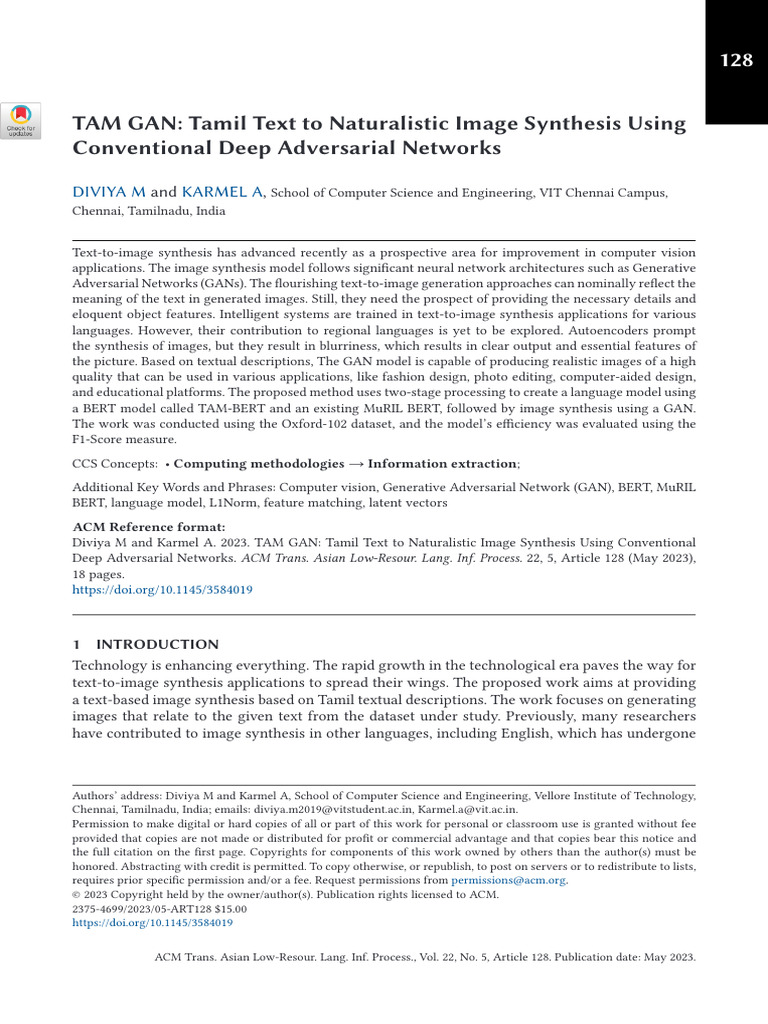 128

Check for updates

TAM GAN: Tamil Text to Naturalistic Image Synthesis Using Conventional Deep Adversarial Networks

DIVIYA M and KARMEL A, School of Computer Science and Engineering, VIT Chennai Campus, Chennai, Tamilnadu, India

Text-to-image synthesis has advanced recently as a prospective area for improvement in computer vision applications. The image synthesis model follows significant neural network architectures such as Generative Adversarial Networks (GANs). The flourishing text-to-image generation approaches can nominally reflect the meaning of the text in generated images. Still, they need the prospect of providing the necessary details and eloquent object features. Intelligent systems are trained in text-to-image synthesis applications for various languages. However, their contribution to regional languages is yet to be explored. Autoencoders prompt the synthesis of images, but they result in blurriness, which results in clear output and essential features of the picture. Based on textual descriptions, The GAN model is capable of producing realistic images of a high quality that can be used in various applications, like fashion design, photo editing, computer-aided design, and educational platforms. The proposed method uses two-stage processing to create a language model using a BERT model called TAM-BERT and an existing MuRIL BERT, followed by image synthesis using a GAN. The work was conducted using the Oxford-102 dataset, and the model's efficiency was evaluated using the F1-Score measure.

CCS Concepts: • Computing methodologies → Information extraction;

Additional Key Words and Phrases: Computer vision, Generative Adversarial Network (GAN), BERT, MuRIL BERT, language model, L1Norm, feature matching, latent vectors

ACM Reference format:
Diviya M and Karmel A. 2023. TAM GAN: Tamil Text to Naturalistic Image Synthesis Using Conventional Deep Adversarial Networks. ACM Trans. Asian Low-Resour. Lang. Inf. Process. 22, 5, Article 128 (May 2023), 18 pages.
https://doi.org/10.1145/3584019

1 INTRODUCTION
Technology is enhancing everything. The rapid growth in the technological era paves the way for text-to-image synthesis applications to spread their wings. The proposed work aims at providing a text-based image synthesis based on Tamil textual descriptions. The work focuses on generating images that relate to the given text from the dataset under study. Previously, many researchers have contributed to image synthesis in other languages, including English, which has undergone

Authors' address: Diviya M and Karmel A, School of Computer Science and Engineering, Vellore Institute of Technology, Chennai, Tamilnadu, India; emails: diviya.m2019@vitstudent.ac.in, Karmel.a@vit.ac.in.
Permission to make digital or hard copies of all or part of this work for personal or classroom use is granted without fee provided that copies are not made or distributed for profit or commercial advantage and that copies bear this notice and the full citation on the first page. Copyrights for components of this work owned by others than the author(s) must be honored. Abstracting with credit is permitted. To copy otherwise, or republish, to post on servers or to redistribute to lists, requires prior specific permission and/or a fee. Request permissions from permissions@acm.org.
© 2023 Copyright held by the owner/author(s). Publication rights licensed to ACM.
2375-4699/2023/05-ART128 $15.00
https://doi.org/10.1145/3584019

ACM Trans. Asian Low-Resour. Lang. Inf. Process., Vol. 22, No. 5, Article 128. Publication date: May 2023.